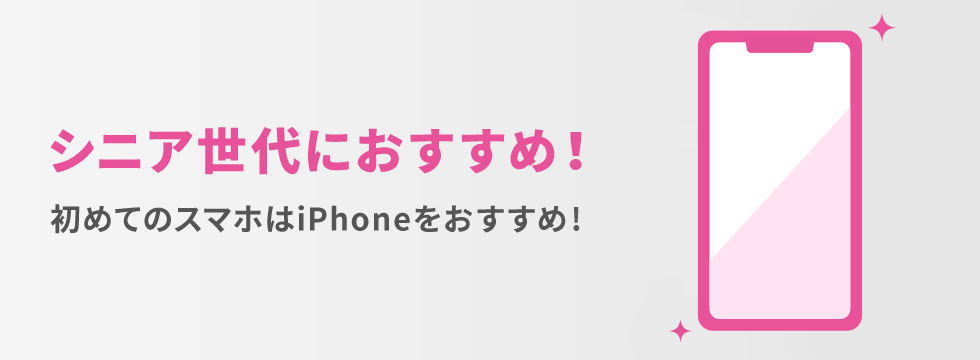 シニア世代におすすめ！

初めてのスマホはiPhoneをおすすめ！